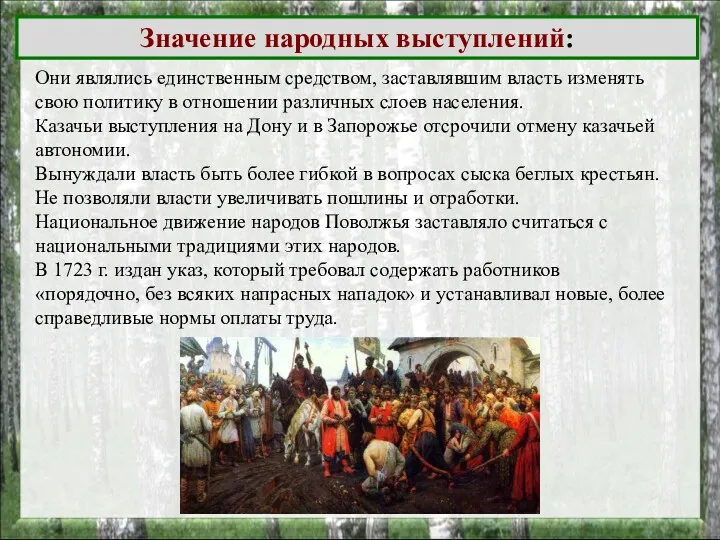 Значение народных выступлений:

Они являлись единственным средством, заставлявшим власть изменять свою политику в отношении различных слоев населения.
Казачьи выступления на Дону и в Запорожье отсрочили отмену казачьей автономии.
Вынуждали власть быть более гибкой в вопросах сыска беглых крестьян.
Не позволяли власти увеличивать пошлины и отработки.
Национальное движение народов Поволжья заставляло считаться с национальными традициями этих народов.
В 1723 г. издан указ, который требовал содержать работников «порядочно, без всяких напрасных нападок» и устанавливал новые, более справедливые нормы оплаты труда.